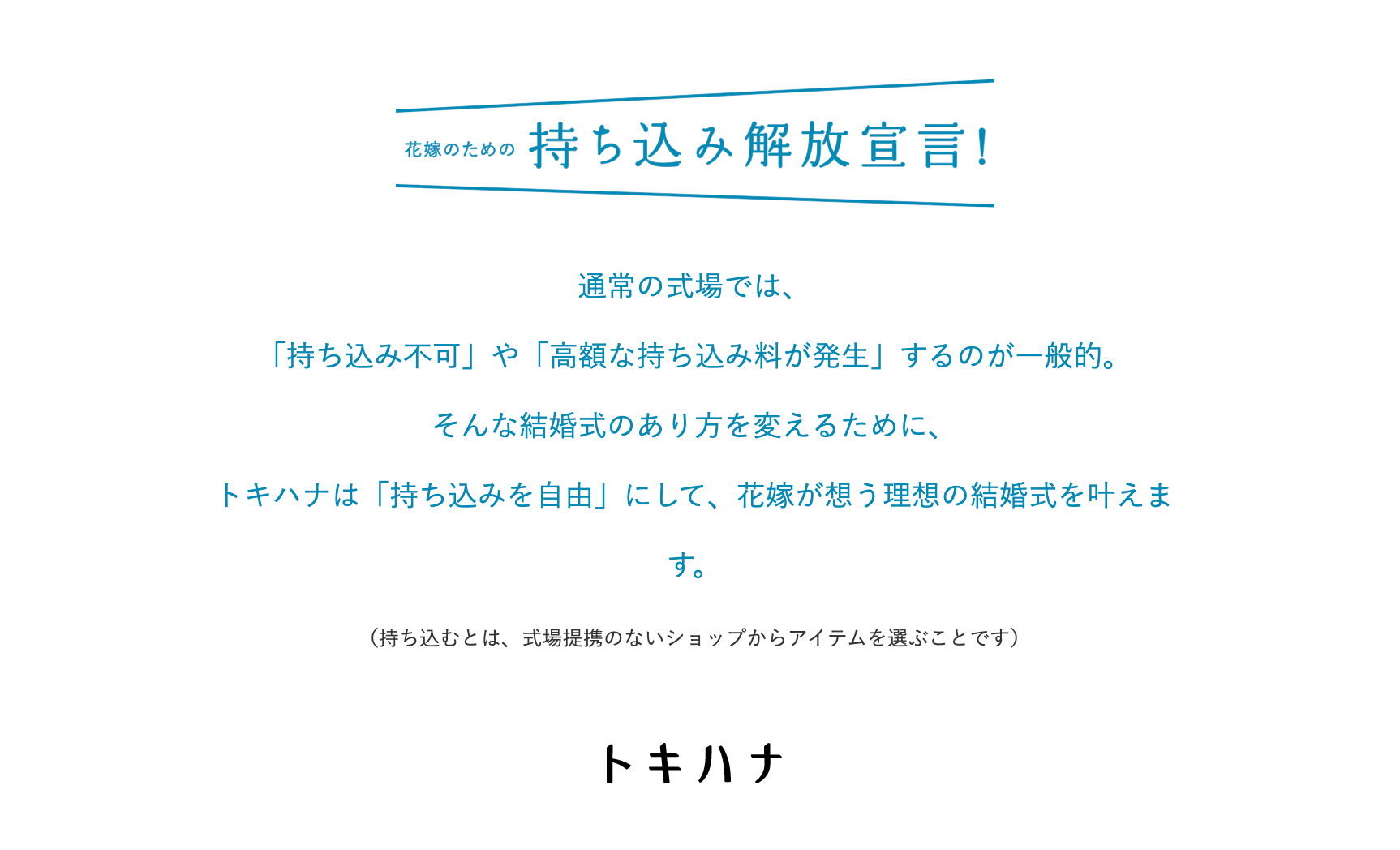 花嫁のための 持ち込み解放宣言！

通常の式場では、

「持ち込み不可」や「高額な持ち込み料が発生」するのが一般的。

そんな結婚式のあり方を変えるために、

トキハナは「持ち込みを自由」にして、花嫁が想う理想の結婚式を叶えます。

（持ち込むとは、式場提携のないショップからアイテムを選ぶことです）

トキハナ